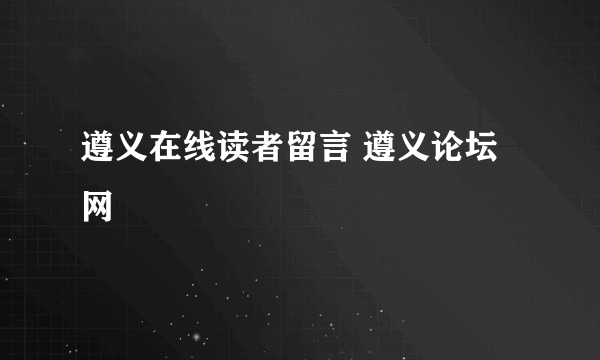 遵义在线读者留言 遵义论坛网